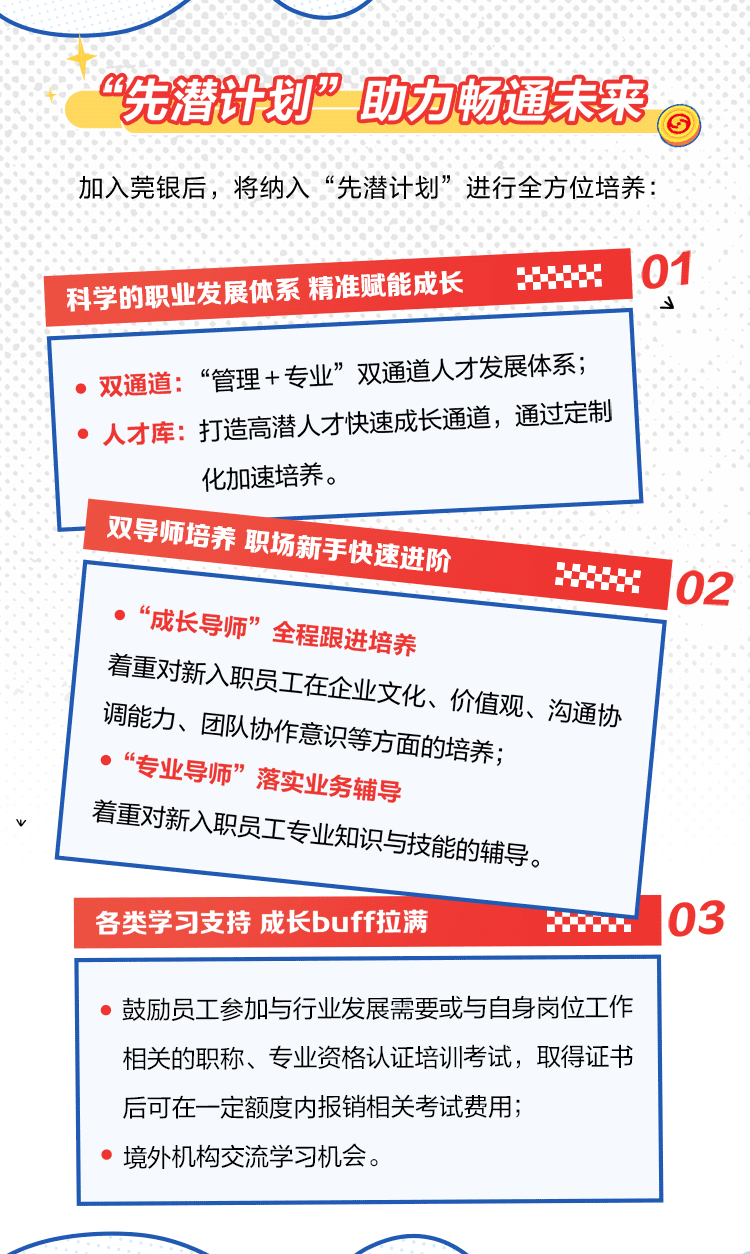 “先潜计划”助力畅通未来

加入莞银后，将纳入“先潜计划”进行全方位培养：

科学的职业发展体系 精准赋能成长

01

• 双通道：“管理＋专业”双通道人才发展体系；

• 人才库：打造高潜人才快速成长通道，通过定制化加速培养。

双导师培养 职场新手快速进阶

02

• “成长导师”全程跟进培养

着重对新入职员工在企业文化、价值观、沟通协调能力、团队协作意识等方面的培养；

• “专业导师”落实业务辅导

着重对新入职员工专业知识与技能的辅导。

各类学习支持 成长buff拉满

03

• 鼓励员工参加与行业发展需要或与自身岗位工作相关的职称、专业资格认证培训考试，取得证书后可在一定额度内报销相关考试费用；

• 境外机构交流学习机会。